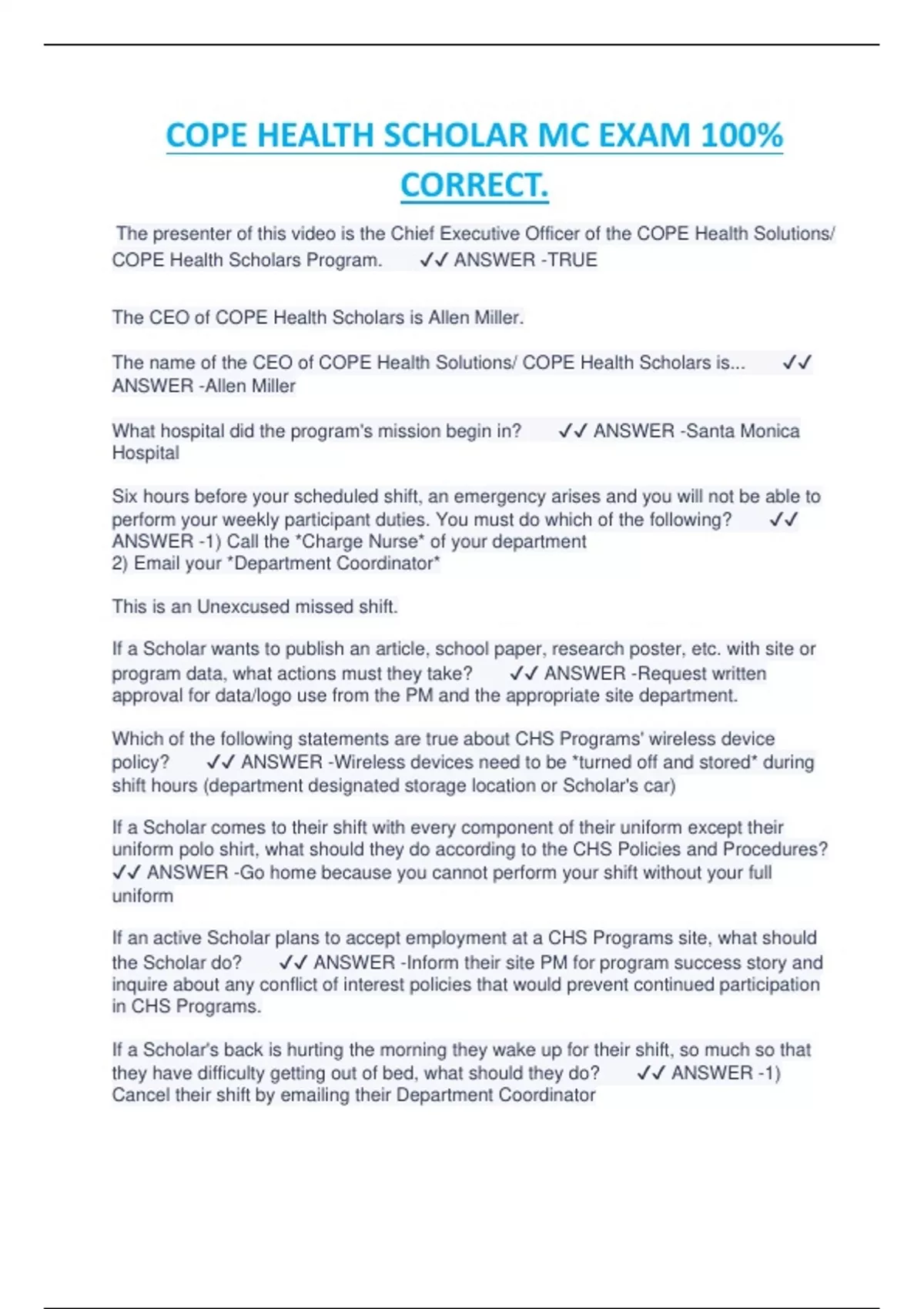 COPE HEALTH SCHOLAR MC EXAM 100% CORRECT.

The presenter of this video is the Chief Executive Officer of the COPE Health Solutions/ COPE Health Scholars Program. ✓✓ ANSWER -TRUE

The CEO of COPE Health Scholars is Allen Miller.

The name of the CEO of COPE Health Solutions/ COPE Health Scholars is... ✓✓ ANSWER -Allen Miller

What hospital did the program's mission begin in? ✓✓ ANSWER -Santa Monica Hospital

Six hours before your scheduled shift, an emergency arises and you will not be able to perform your weekly participant duties. You must do which of the following? ✓✓ ANSWER -1) Call the *Charge Nurse* of your department
2) Email your *Department Coordinator*

This is an Unexcused missed shift.

If a Scholar wants to publish an article, school paper, research poster, etc. with site or program data, what actions must they take? ✓✓ ANSWER -Request written approval for data/logo use from the PM and the appropriate site department.

Which of the following statements are true about CHS Programs' wireless device policy? ✓✓ ANSWER -Wireless devices need to be *turned off and stored* during shift hours (department designated storage location or Scholar's car)

If a Scholar comes to their shift with every component of their uniform except their uniform polo shirt, what should they do according to the CHS Policies and Procedures? ✓✓ ANSWER -Go home because you cannot perform your shift without your full uniform

If an active Scholar plans to accept employment at a CHS Programs site, what should the Scholar do? ✓✓ ANSWER -Inform their site PM for program success story and inquire about any conflict of interest policies that would prevent continued participation in CHS Programs.

If a Scholar's back is hurting the morning they wake up for their shift, so much so that they have difficulty getting out of bed, what should they do? ✓✓ ANSWER -1) Cancel their shift by emailing their Department Coordinator